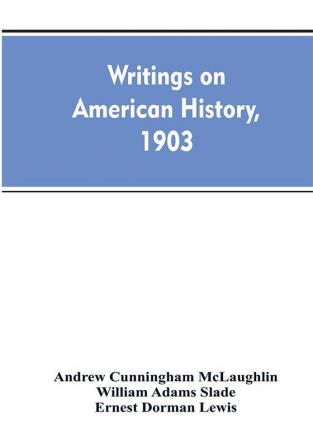 Writings on American History, 1903

Andrew Cunningham McLaughlin
William Adams Slade
Ernest Dorman Lewis